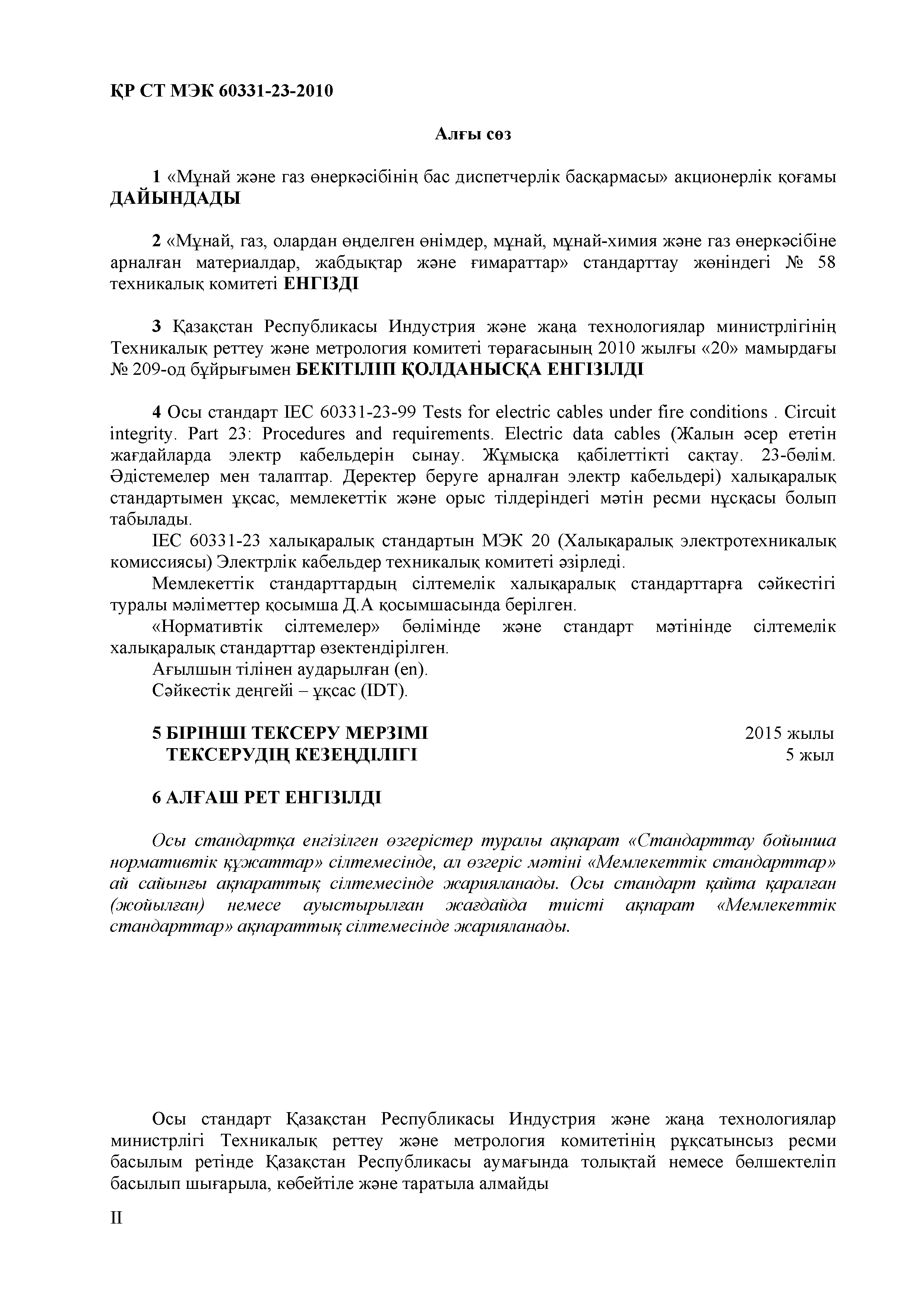 ҚР СТ МЭК 60331-23-2010

Алғы сөз

1 «Мұнай және газ өнеркәсібінің бас диспетчерлік басқармасы» акционерлік қоғамы ДАЙЫНДАДЫ

2 «Мұнай, газ, олардан өңделген өнімдер, мұнай, мұнай-химия және газ өнеркәсібіне арналған материалдар, жабдықтар және ғимараттар» стандарттау жөніндегі № 58 техникалық комитеті ЕНГІЗДІ

3 Қазақстан Республикасы Индустрия және жаңа технологиялар министрлігінің Техникалық реттеу және метрология комитеті төрағасының 2010 жылғы «20» мамырдағы № 209-од бұйрығымен БЕКІТІЛІП ҚОЛДАНЫСҚА ЕНГІЗІЛДІ

4 Осы стандарт IEC 60331-23-99 Tests for electric cables under fire conditions . Circuit integrity. Part 23: Procedures and requirements. Electric data cables (Жалын әсер ететін жағдайларда электр кабельдерін сынау. Жұмысқа қабілеттікті сақтау. 23-бөлім. Әдістемелер мен талаптар. Деректер беруге арналған электр кабельдері) халықаралық стандартымен ұқсас, мемлекеттік және орыс тілдеріндегі мәтін ресми нұсқасы болып табылады.

IEC 60331-23 халықаралық стандартын МЭК 20 (Халықаралық электротехникалық комиссиясы) Электрлік кабельдер техникалық комитеті әзірледі.

Мемлекеттік стандарттардың сілтемелік халықаралық стандарттарға сәйкестігі туралы мәліметтер қосымша Д.А қосымшасында берілген.

«Нормативтік сілтемелер» бөлімінде және стандарт мәтінінде сілтемелік халықаралық стандарттар өзектендірілген.

Ағылшын тілінен аударылған (en).

Сәйкестік деңгейі – ұқсас (IDT).

5 БІРІНШІ ТЕКСЕРУ МЕРЗІМІ 2015 жылы
ТЕКСЕРУДІҢ КЕЗЕҢДІЛІГІ 5 жыл

6 АЛҒАШ РЕТ ЕНГІЗІЛДІ

Осы стандартқа енгізілген өзгерістер туралы ақпарат «Стандарттау бойынша нормативтік құжаттар» сілтемесінде, ал өзгеріс мәтіні «Мемлекеттік стандарттар» ай сайынғы ақпараттық сілтемесінде жарияланады. Осы стандарт қайта қаралған (жойылған) немесе ауыстырылған жағдайда тиісті ақпарат «Мемлекеттік стандарттар» ақпараттық сілтемесінде жарияланады.

Осы стандарт Қазақстан Республикасы Индустрия және жаңа технологиялар министрлігі Техникалық реттеу және метрология комитетінің рұқсатынсыз ресми басылым ретінде Қазақстан Республикасы аумағында толықтай немесе бөлшектеліп басылып шығарыла, көбейтіле және таратыла алмайды

II